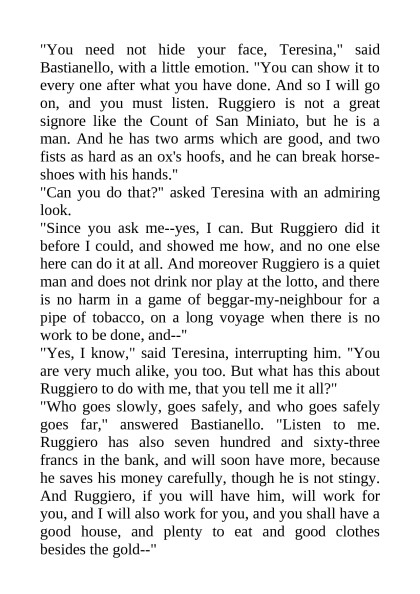 "You need not hide your face, Teresina," said Bastianello, with a little emotion. "You can show it to every one after what you have done. And so I will go on, and you must listen. Ruggiero is not a great signore like the Count of San Miniato, but he is a man. And he has two arms which are good, and two fists as hard as an ox's hoofs, and he can break horseshoes with his hands."

"Can you do that?" asked Teresina with an admiring look.

"Since you ask me--yes, I can. But Ruggiero did it before I could, and showed me how, and no one else here can do it at all. And moreover Ruggiero is a quiet man and does not drink nor play at the lotto, and there is no harm in a game of beggar-my-neighbour for a pipe of tobacco, on a long voyage when there is no work to be done, and--"

"Yes, I know," said Teresina, interrupting him. "You are very much alike, you too. But what has this about Ruggiero to do with me, that you tell me it all?"

"Who goes slowly, goes safely, and who goes safely goes far," answered Bastianello. "Listen to me. Ruggiero has also seven hundred and sixty-three francs in the bank, and will soon have more, because he saves his money carefully, though he is not stingy. And Ruggiero, if you will have him, will work for you, and I will also work for you, and you shall have a good house, and plenty to eat and good clothes besides the gold--"